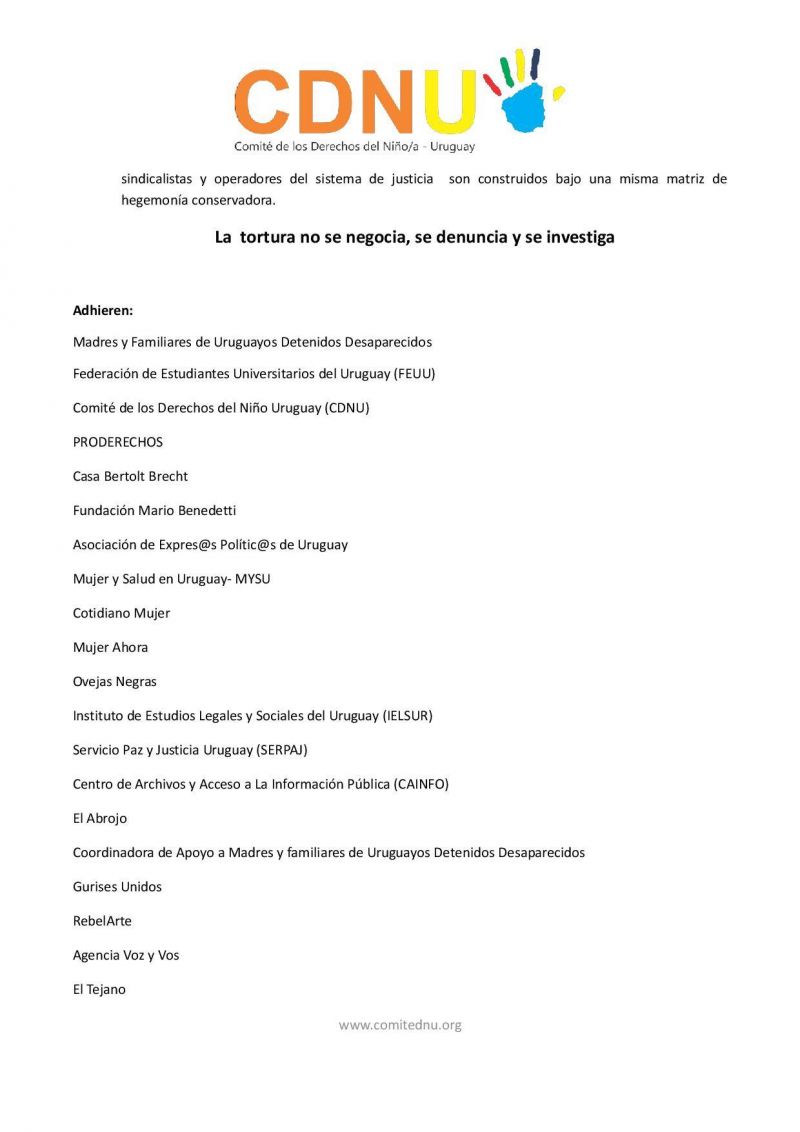 CDNU
Comité de los Derechos del Niño/a - Uruguay

sindicalistas y operadores del sistema de justicia son construidos bajo una misma matriz de hegemonía conservadora.

La tortura no se negocia, se denuncia y se investiga

Adhieren:

Madres y Familiares de Uruguayos Detenidos Desaparecidos

Federación de Estudiantes Universitarios del Uruguay (FEUU)

Comité de los Derechos del Niño Uruguay (CDNU)

PRODERECHOS

Casa Bertolt Brecht

Fundación Mario Benedetti

Asociación de Expres@s Polític@s de Uruguay

Mujer y Salud en Uruguay- MYSU

Cotidiano Mujer

Mujer Ahora

Ovejas Negras

Instituto de Estudios Legales y Sociales del Uruguay (IELSUR)

Servicio Paz y Justicia Uruguay (SERPAJ)

Centro de Archivos y Acceso a La Información Pública (CAINFO)

El Abrojo

Coordinadora de Apoyo a Madres y familiares de Uruguayos Detenidos Desaparecidos

Gurises Unidos

RebelArte

Agencia Voz y Vos

El Tejano

www.comitednu.org